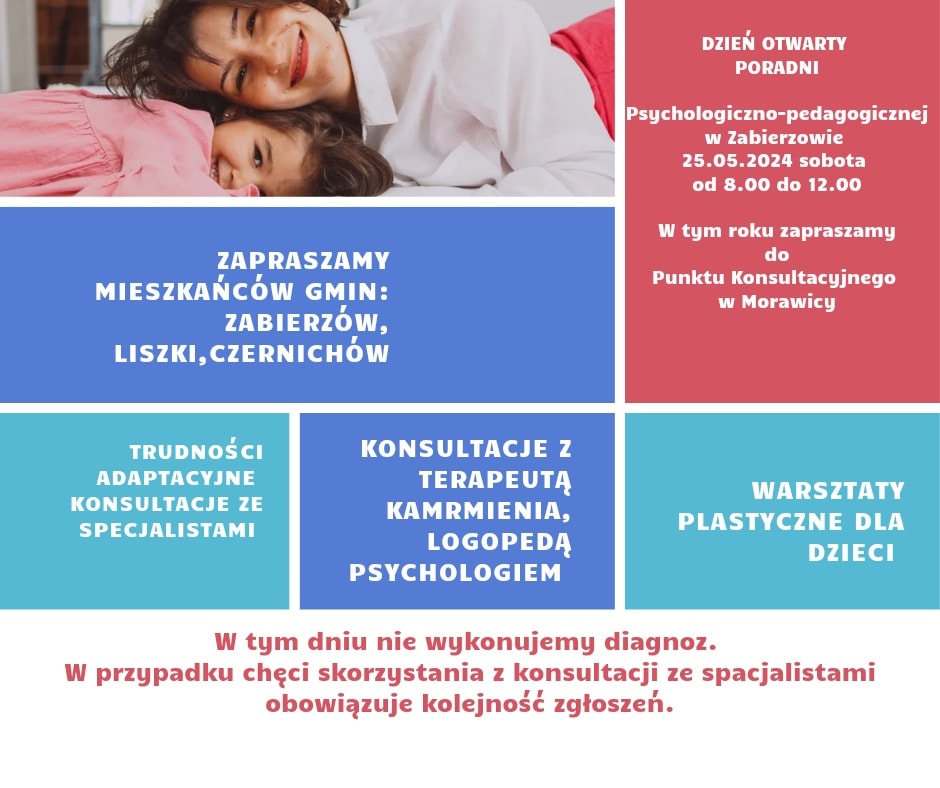 DZIEŃ OTWARTY PORADNI

Psychologiczno-pedagogicznej w Zabierzowie 25.05.2024 sobota od 8.00 do 12.00

W tym roku zapraszamy do Punktu Konsultacyjnego w Morawicy

ZAPRASZAMY MIESZKAŃCÓW GMIN: ZABIERZÓW, LISZKI,CZERNICHÓW

TRUDNOŚCI ADAPTACYJNE KONSULTACJE ZE SPECJALISTAMI

KONSULTACJE Z TERAPEUTĄ KAMRMIENIA, LOGOPEDĄ PSYCHOLOGIEM

WARSZTATY PLASTYCZNE DLA DZIECI

W tym dniu nie wykonujemy diagnoz.
W przypadku chęci skorzystania z konsultacji ze spacjalistami obowiązuje kolejność zgłoszeń.